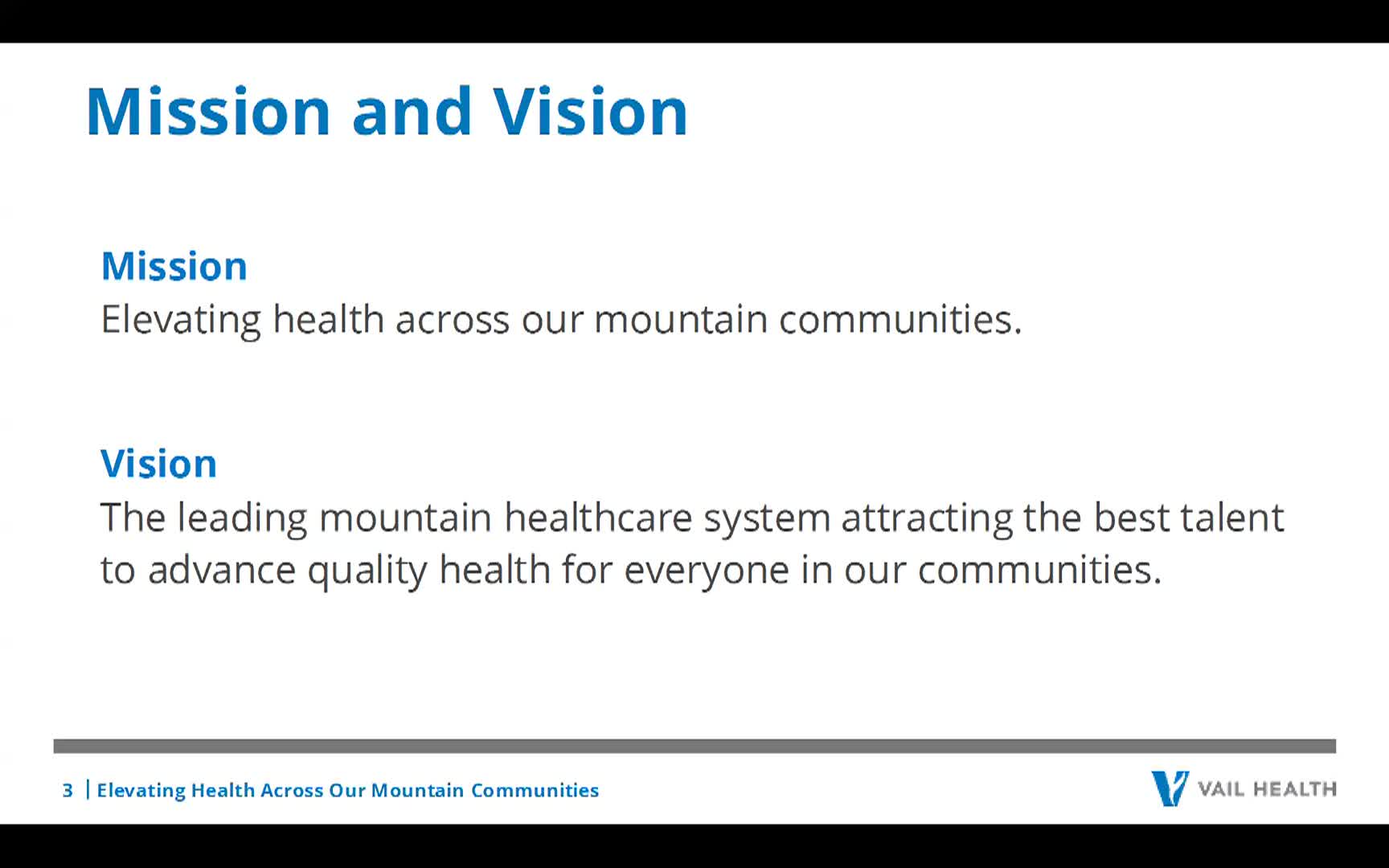 Mission and Vision

Mission
Elevating health across our mountain communities.

Vision
The leading mountain healthcare system attracting the best talent to advance quality health for everyone in our communities.

3 | Elevating Health Across Our Mountain Communities

VAIL HEALTH